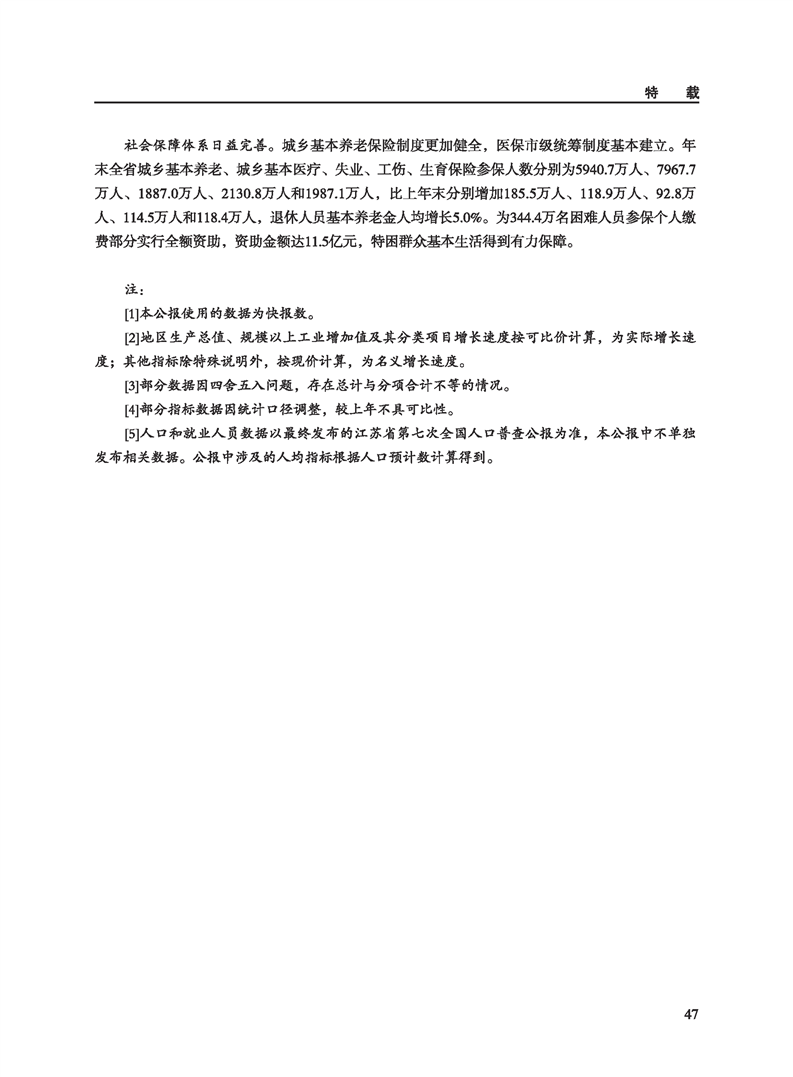 特　载

社会保障体系日益完善。城乡基本养老保险制度更加健全，医保市级统筹制度基本建立。年末全省城乡基本养老、城乡基本医疗、失业、工伤、生育保险参保人数分别为5940.7万人、7967.7万人、1887.0万人、2130.8万人和1987.1万人，比上年末分别增加185.5万人、118.9万人、92.8万人、114.5万人和118.4万人，退休人员基本养老金人均增长5.0%。为344.4万名困难人员参保个人缴费部分实行全额资助，资助金额达11.5亿元，特困群众基本生活得到有力保障。

注：

[1]本公报使用的数据为快报数。

[2]地区生产总值、规模以上工业增加值及其分类项目增长速度按可比价计算，为实际增长速度；其他指标除特殊说明外，按现价计算，为名义增长速度。

[3]部分数据因四舍五入问题，存在总计与分项合计不等的情况。

[4]部分指标数据因统计口径调整，较上年不具可比性。

[5]人口和就业人员数据以最终发布的江苏省第七次全国人口普查公报为准，本公报中不单独发布相关数据。公报中涉及的人均指标根据人口预计数计算得到。

47